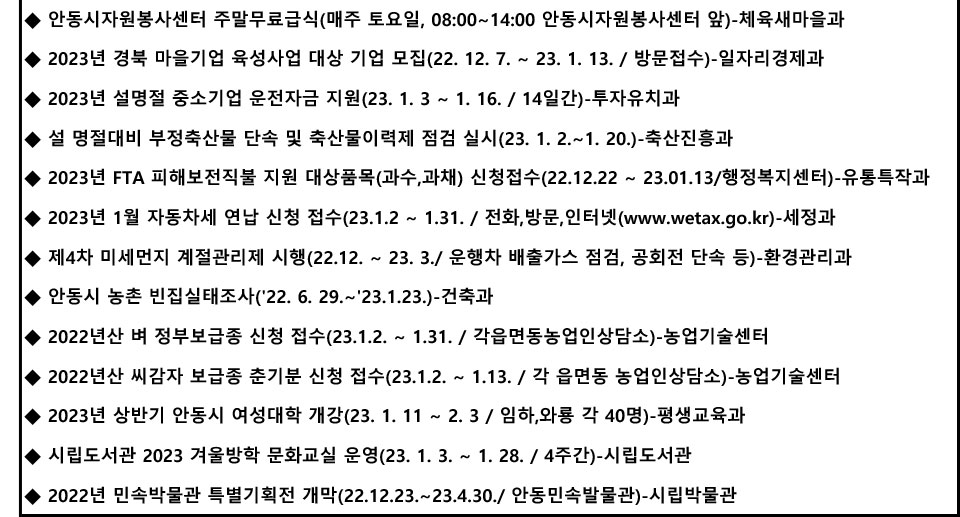 ◆ 안동시자원봉사센터 주말무료급식(매주 토요일, 08:00~14:00 안동시자원봉사센터 앞)-체육새마을과

◆ 2023년 경북 마을기업 육성사업 대상 기업 모집(22. 12. 7. ~ 23. 1. 13. / 방문접수)-일자리경제과

◆ 2023년 설명절 중소기업 운전자금 지원(23. 1. 3 ~ 1. 16. / 14일간)-투자유치과

◆ 설 명절대비 부정축산물 단속 및 축산물이력제 점검 실시(23. 1. 2.~1. 20.)-축산진흥과

◆ 2023년 FTA 피해보전직불 지원 대상품목(과수,과채) 신청접수(22.12.22 ~ 23.01.13/행정복지센터)-유통특작과

◆ 2023년 1월 자동차세 연납 신청 접수(23.1.2 ~ 1.31. / 전화,방문,인터넷(www.wetax.go.kr)-세정과

◆ 제4차 미세먼지 계절관리제 시행(22.12. ~ 23. 3./ 운행차 배출가스 점검, 공회전 단속 등)-환경관리과

◆ 안동시 농촌 빈집실태조사('22. 6. 29.~'23.1.23.)-건축과

◆ 2022년산 벼 정부보급종 신청 접수(23.1.2. ~ 1.31. / 각읍면동농업인상담소)-농업기술센터

◆ 2022년산 씨감자 보급종 춘기분 신청 접수(23.1.2. ~ 1.13. / 각 읍면동 농업인상담소)-농업기술센터

◆ 2023년 상반기 안동시 여성대학 개강(23. 1. 11 ~ 2. 3 / 임하,와룡 각 40명)-평생교육과

◆ 시립도서관 2023 겨울방학 문화교실 운영(23. 1. 3. ~ 1. 28. / 4주간)-시립도서관

◆ 2022년 민속박물관 특별기획전 개막(22.12.23.~23.4.30./ 안동민속발물관)-시립박물관